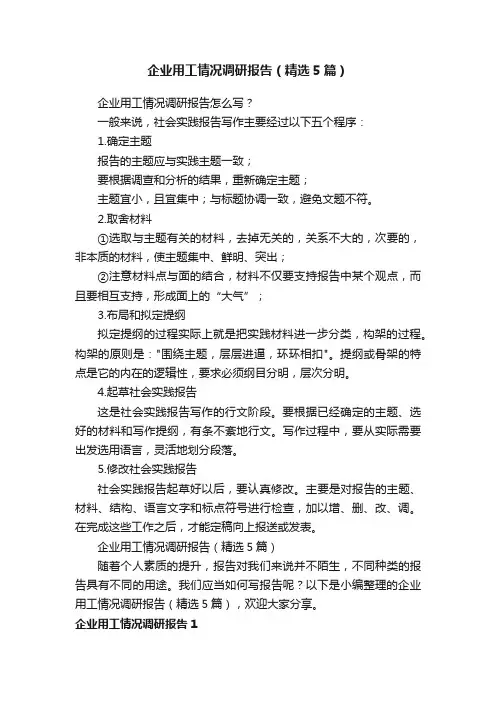 企业用工情况调研报告（精选5篇）

企业用工情况调研报告怎么写？

一般来说，社会实践报告写作主要经过以下五个程序：

1.确定主题

报告的主题应与实践主题一致；

要根据调查和分析的结果，重新确定主题；

主题宜小，且宜集中；与标题协调一致，避免文题不符。

2.取舍材料

①选取与主题有关的材料，去掉无关的，关系不大的，次要的，非本质的材料，使主题集中、鲜明、突出；

②注意材料点与面的结合，材料不仅要支持报告中某个观点，而且要相互支持，形成面上的“大气”；

3.布局和拟定提纲

拟定提纲的过程实际上就是把实践材料进一步分类，构架的过程。构架的原则是："围绕主题，层层进逼，环环相扣"。提纲或骨架的特点是它的内在的逻辑性，要求必须纲目分明，层次分明。

4.起草社会实践报告

这是社会实践报告写作的行文阶段。要根据已经确定的主题、选好的材料和写作提纲，有条不紊地行文。写作过程中，要从实际需要出发选用语言，灵活地划分段落。

5.修改社会实践报告

社会实践报告起草好以后，要认真修改。主要是对报告的主题、材料、结构、语言文字和标点符号进行检查，加以增、删、改、调。在完成这些工作之后，才能定稿向上报送或发表。

企业用工情况调研报告（精选5篇）

随着个人素质的提升，报告对我们来说并不陌生，不同种类的报告具有不同的用途。我们应当如何写报告呢？以下是小编整理的企业用工情况调研报告（精选5篇），欢迎大家分享。

企业用工情况调研报告1